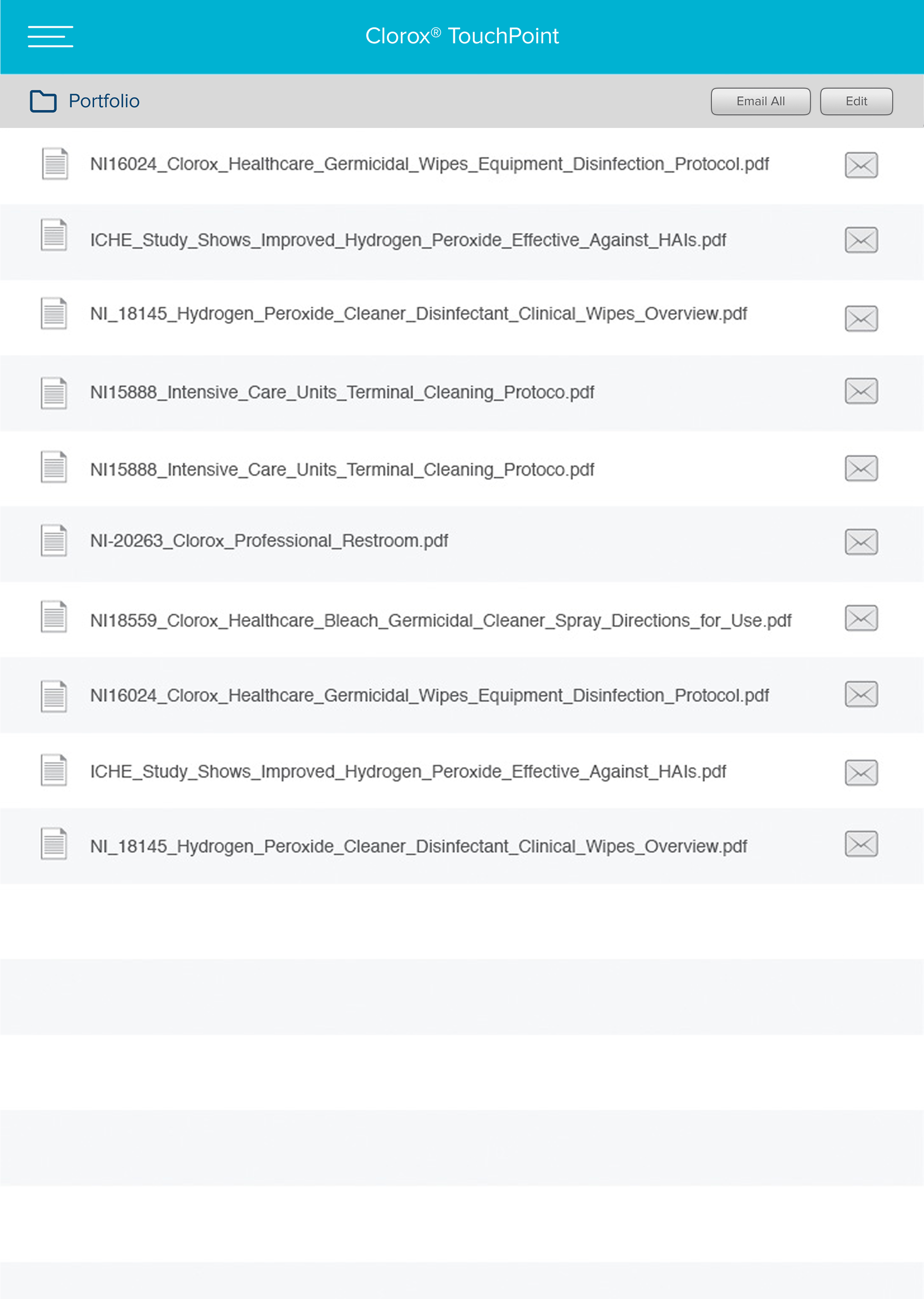 Clorox® TouchPoint

Portfolio

Email All

Edit

NI16024_Clorox_Healthcare_Germicidal_Wipes_Equipment_Disinfection_Protocol.pdf

ICHE_Study_Shows_Improved_Hydrogen_Peroxide_Effective_Against_HAIs.pdf

NI_18145_Hydrogen_Peroxide_Cleaner_Disinfectant_Clinical_Wipes_Overview.pdf

NI15888_Intensive_Care_Units_Terminal_Cleaning_Protoco.pdf

NI15888_Intensive_Care_Units_Terminal_Cleaning_Protoco.pdf

NI-20263_Clorox_Professional_Restroom.pdf

NI18559_Clorox_Healthcare_Bleach_Germicidal_Cleaner_Spray_Directions_for_Use.pdf

NI16024_Clorox_Healthcare_Germicidal_Wipes_Equipment_Disinfection_Protocol.pdf

ICHE_Study_Shows_Improved_Hydrogen_Peroxide_Effective_Against_HAIs.pdf

NI_18145_Hydrogen_Peroxide_Cleaner_Disinfectant_Clinical_Wipes_Overview.pdf